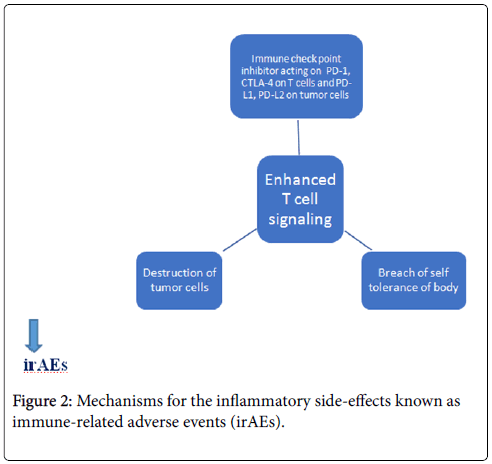 Immune check point inhibitor acting on PD-1, CTLA-4 on T cells and PD-L1, PD-L2 on tumor cells

Enhanced T cell signaling

Destruction of tumor cells

Breach of self tolerance of body

irAEs

Figure 2: Mechanisms for the inflammatory side-effects known as immune-related adverse events (irAEs).